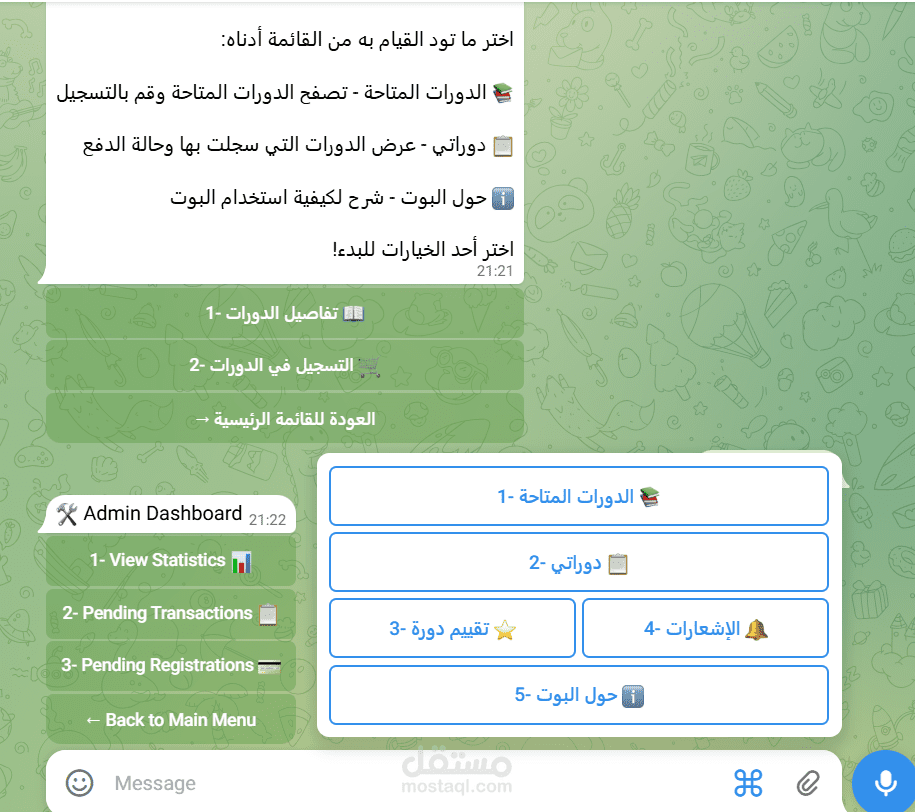 اختر ما تود القيام به من القائمة أدناه:

📚 الدورات المتاحة - تصفح الدورات المتاحة وقم بالتسجيل

📋 دوراتي - عرض الدورات التي سجلت بها وحالة الدفع

ℹ️ حول البوت - شرح لكيفية استخدام البوت

اختر أحد الخيارات للبدء!
21:21

📖 تفاصيل الدورات -1

🛒 التسجيل في الدورات -2

العودة للقائمة الرئيسية →

🛠️ Admin Dashboard 21:22

1- View Statistics 📊

2- Pending Transactions 📋

3- Pending Registrations 💳

← Back to Main Menu

📚 الدورات المتاحة -1

📋 دوراتي -2

⭐ تقييم دورة -3

🔔 الإشعارات -4

ℹ️ حول البوت -5

Message

مستقل
mostaql.com